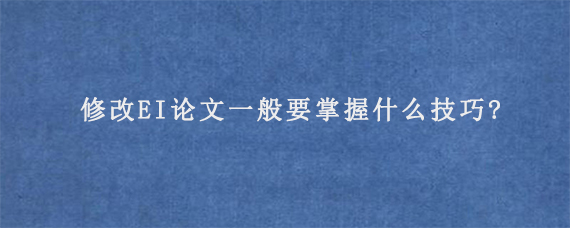 修改EI论文一般要掌握什么技巧?